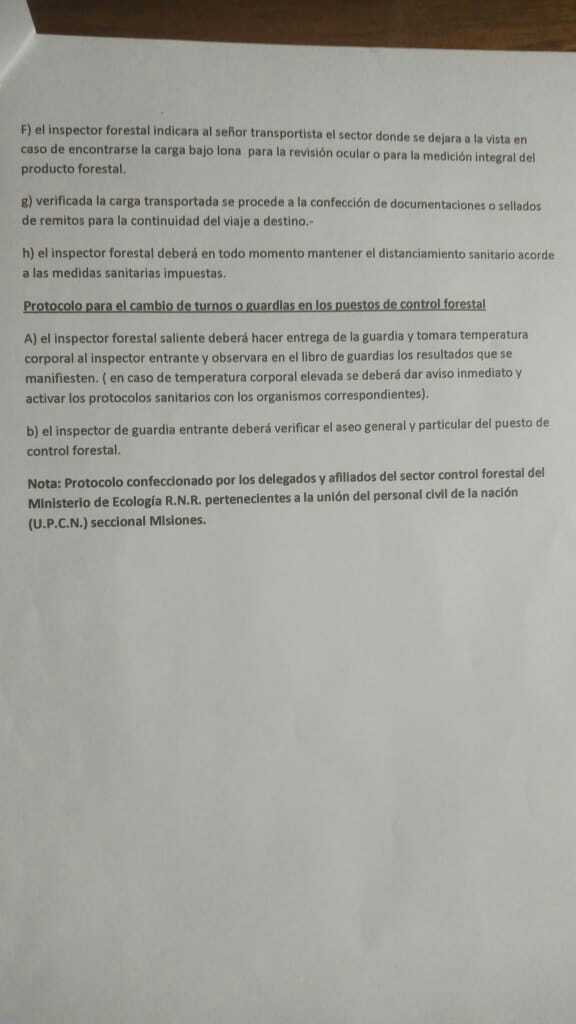 F) el inspector forestal indicara al señor transportista el sector donde se dejara a la vista en caso de encontrarse la carga bajo lona para la revisión ocular o para la medición integral del producto forestal.

g) verificada la carga transportada se procede a la confección de documentaciones o sellados de remitos para la continuidad del viaje a destino.-

h) el inspector forestal deberá en todo momento mantener el distanciamiento sanitario acorde a las medidas sanitarias impuestas.

Protocolo para el cambio de turnos o guardias en los puestos de control forestal

A) el inspector forestal saliente deberá hacer entrega de la guardia y tomara temperatura corporal al inspector entrante y observara en el libro de guardias los resultados que se manifiesten. ( en caso de temperatura corporal elevada se deberá dar aviso inmediato y activar los protocolos sanitarios con los organismos correspondientes).

b) el inspector de guardia entrante deberá verificar el aseo general y particular del puesto de control forestal.

Nota: Protocolo confeccionado por los delegados y afiliados del sector control forestal del Ministerio de Ecología R.N.R. pertenecientes a la unión del personal civil de la nación (U.P.C.N.) seccional Misiones.